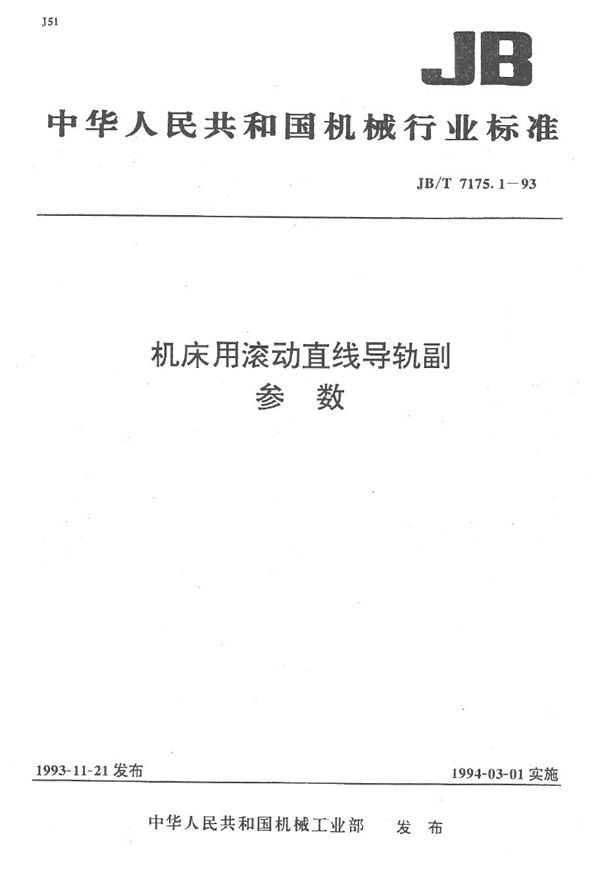 J51

JB

中华人民共和国机械行业标准

JB/T 7175.1—93

机床用滚动直线导轨副
参　数

1993-11-21 发布

1994-03-01 实施

中华人民共和国机械工业部　发 布